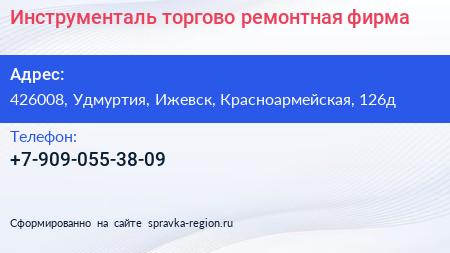 Инструменталь торгово ремонтная фирма

Адрес:
426008, Удмуртия, Ижевск, Красноармейская, 126д

Телефон:
+7-909-055-38-09

Сформированно на сайте spravka-region.ru